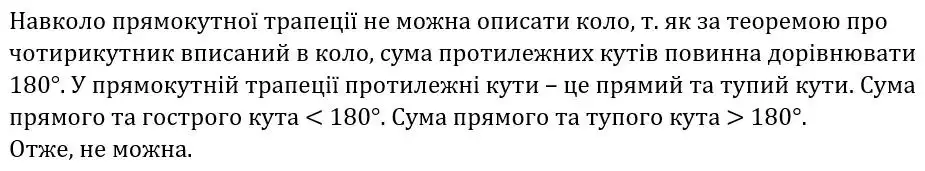 Навколо прямокутної трапеції не можна описати коло, т. як за теоремою про чотирикутник вписаний в коло, сума протилежних кутів повинна дорівнювати $180°$. У прямокутній трапеції протилежні кути – це прямий та тупий кути. Сума прямого та гострого кута $< 180°$. Сума прямого та тупого кута $> 180°$.
Отже, не можна.